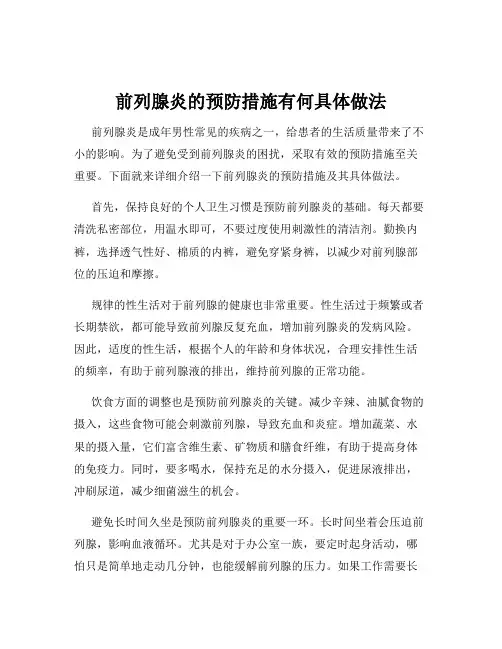 前列腺炎的预防措施有何具体做法

前列腺炎是成年男性常见的疾病之一，给患者的生活质量带来了不小的影响。为了避免受到前列腺炎的困扰，采取有效的预防措施至关重要。下面就来详细介绍一下前列腺炎的预防措施及其具体做法。

首先，保持良好的个人卫生习惯是预防前列腺炎的基础。每天都要清洗私密部位，用温水即可，不要过度使用刺激性的清洁剂。勤换内裤，选择透气性好、棉质的内裤，避免穿紧身裤，以减少对前列腺部位的压迫和摩擦。

规律的性生活对于前列腺的健康也非常重要。性生活过于频繁或者长期禁欲，都可能导致前列腺反复充血，增加前列腺炎的发病风险。因此，适度的性生活，根据个人的年龄和身体状况，合理安排性生活的频率，有助于前列腺液的排出，维持前列腺的正常功能。

饮食方面的调整也是预防前列腺炎的关键。减少辛辣、油腻食物的摄入，这些食物可能会刺激前列腺，导致充血和炎症。增加蔬菜、水果的摄入量，它们富含维生素、矿物质和膳食纤维，有助于提高身体的免疫力。同时，要多喝水，保持充足的水分摄入，促进尿液排出，冲刷尿道，减少细菌滋生的机会。

避免长时间久坐是预防前列腺炎的重要一环。长时间坐着会压迫前列腺，影响血液循环。尤其是对于办公室一族，要定时起身活动，哪怕只是简单地走动几分钟，也能缓解前列腺的压力。如果工作需要长